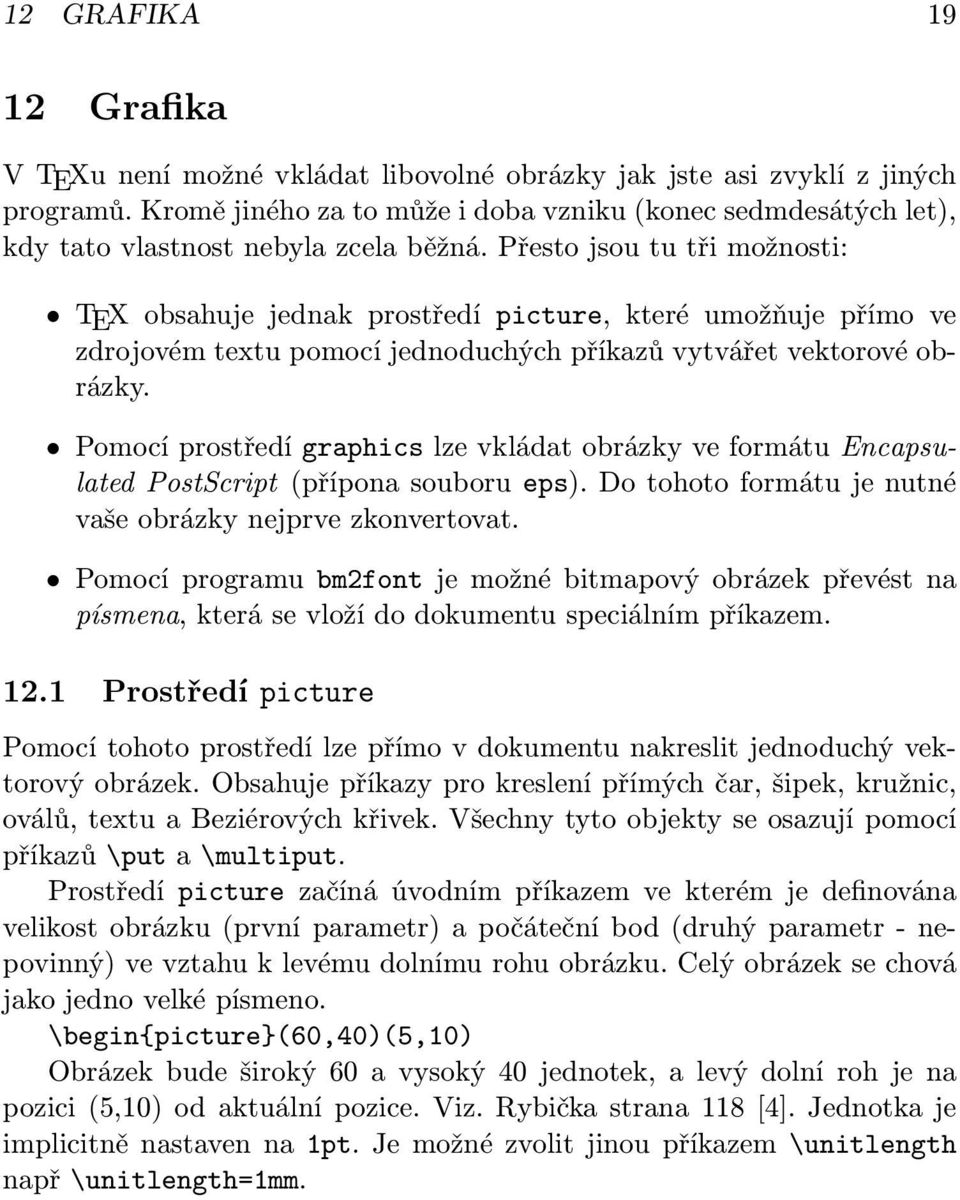 12 GRAFIKA 19

12 Grafika

V TEXu není možné vkládat libovolné obrázky jak jste asi zvyklí z jiných programů. Kromě jiného za to může i doba vzniku (konec sedmdesátých let), kdy tato vlastnost nebyla zcela běžná. Přesto jsou tu tři možnosti:

• TEX obsahuje jednak prostředí picture, které umožňuje přímo ve zdrojovém textu pomocí jednoduchých příkazů vytvářet vektorové obrázky.

• Pomocí prostředí graphics lze vkládat obrázky ve formátu Encapsulated PostScript (přípona souboru eps). Do tohoto formátu je nutné vaše obrázky nejprve zkonvertovat.

• Pomocí programu bm2font je možné bitmapový obrázek převést na písmena, která se vloží do dokumentu speciálním příkazem.

12.1 Prostředí picture

Pomocí tohoto prostředí lze přímo v dokumentu nakreslit jednoduchý vektorový obrázek. Obsahuje příkazy pro kreslení přímých čar, šipek, kružnic, oválů, textu a Beziérových křivek. Všechny tyto objekty se osazují pomocí příkazů \put a \multiput.

Prostředí picture začíná úvodním příkazem ve kterém je definována velikost obrázku (první parametr) a počáteční bod (druhý parametr - nepovinný) ve vztahu k levému dolnímu rohu obrázku. Celý obrázek se chová jako jedno velké písmeno.

\begin{picture}(60,40)(5,10)

Obrázek bude široký 60 a vysoký 40 jednotek, a levý dolní roh je na pozici (5,10) od aktuální pozice. Viz. Rybička strana 118 [4]. Jednotka je implicitně nastaven na 1pt. Je možné zvolit jinou příkazem \unitlength např \unitlength=1mm.